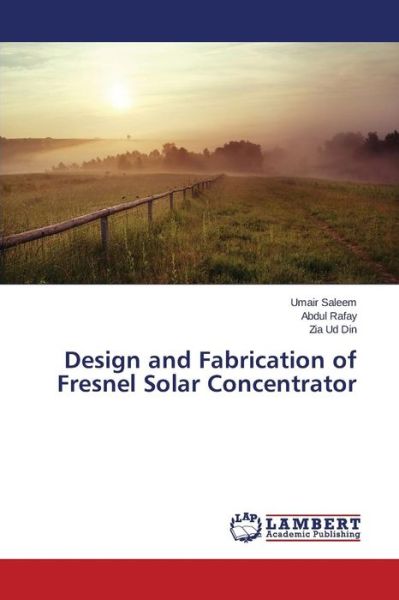 Umair Saleem
Abdul Rafay
Zia Ud Din

Design and Fabrication of Fresnel Solar Concentrator

LAP
LAMBERT
Academic Publishing